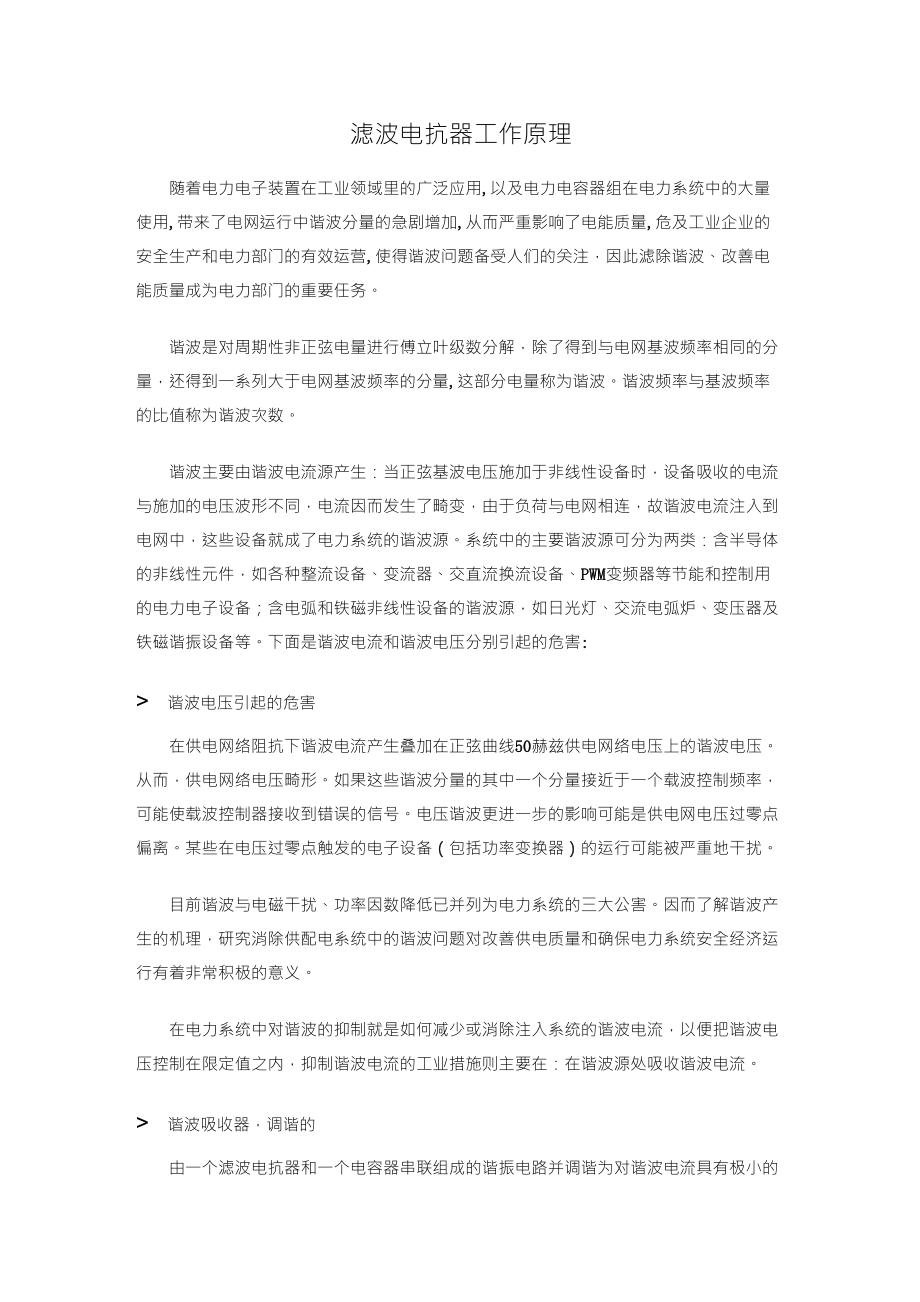 滤波电抗器工作原理

随着电力电子装置在工业领域里的广泛应用, 以及电力电容器组在电力系统中的大量使用, 带来了电网运行中谐波分量的急剧增加, 从而严重影响了电能质量, 危及工业企业的安全生产和电力部门的有效运营, 使得谐波问题备受人们的关注，因此滤除谐波、改善电能质量成为电力部门的重要任务。

谐波是对周期性非正弦电量进行傅立叶级数分解，除了得到与电网基波频率相同的分量，还得到一系列大于电网基波频率的分量, 这部分电量称为谐波。谐波频率与基波频率的比值称为谐波次数。

谐波主要由谐波电流源产生：当正弦基波电压施加于非线性设备时，设备吸收的电流与施加的电压波形不同，电流因而发生了畸变，由于负荷与电网相连，故谐波电流注入到电网中，这些设备就成了电力系统的谐波源。系统中的主要谐波源可分为两类：含半导体的非线性元件，如各种整流设备、变流器、交直流换流设备、PWM变频器等节能和控制用的电力电子设备；含电弧和铁磁非线性设备的谐波源，如日光灯、交流电弧炉、变压器及铁磁谐振设备等。下面是谐波电流和谐波电压分别引起的危害:

> 谐波电压引起的危害

在供电网络阻抗下谐波电流产生叠加在正弦曲线50赫兹供电网络电压上的谐波电压。从而，供电网络电压畸形。如果这些谐波分量的其中一个分量接近于一个载波控制频率，可能使载波控制器接收到错误的信号。电压谐波更进一步的影响可能是供电网电压过零点偏离。某些在电压过零点触发的电子设备（包括功率变换器）的运行可能被严重地干扰。

目前谐波与电磁干扰、功率因数降低已并列为电力系统的三大公害。因而了解谐波产生的机理，研究消除供配电系统中的谐波问题对改善供电质量和确保电力系统安全经济运行有着非常积极的意义。

在电力系统中对谐波的抑制就是如何减少或消除注入系统的谐波电流，以便把谐波电压控制在限定值之内，抑制谐波电流的工业措施则主要在：在谐波源处吸收谐波电流。

> 谐波吸收器，调谐的

由一个滤波电抗器和一个电容器串联组成的谐振电路并调谐为对谐波电流具有极小的